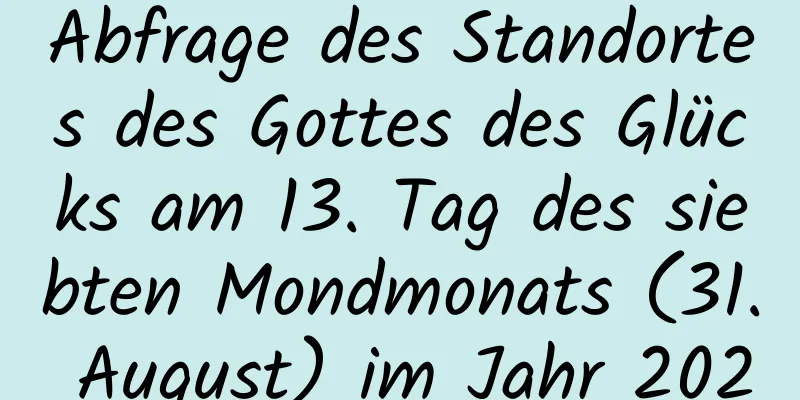 Abfrage des Standortes des Gottes des Glücks am 13. Tag des siebten Mondmonats (31. August) im Jahr 202